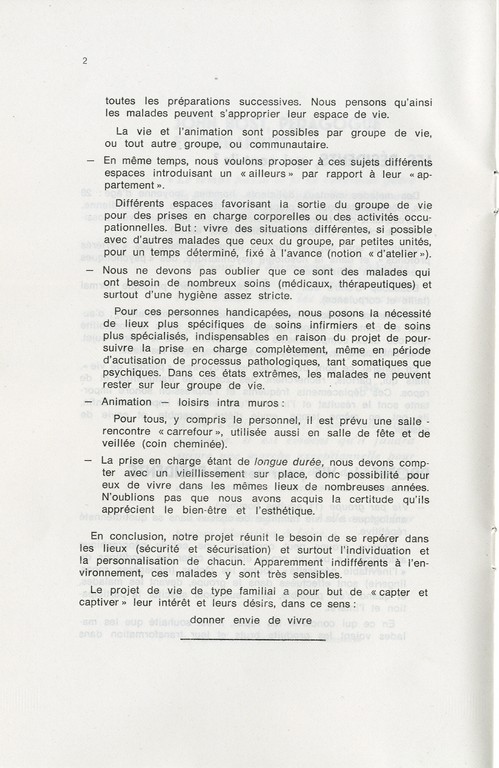 2

toutes les préparations successives. Nous pensons qu'ainsi les malades peuvent s'approprier leur espace de vie.

La vie et l'animation sont possibles par groupe de vie, ou tout autre groupe, ou communautaire.

— En même temps, nous voulons proposer à ces sujets différents espaces introduisant un « ailleurs » par rapport à leur « appartement ».

Différents espaces favorisant la sortie du groupe de vie pour des prises en charge corporelles ou des activités occupationnelles. But : vivre des situations différentes, si possible avec d'autres malades que ceux du groupe, par petites unités, pour un temps déterminé, fixé à l'avance (notion « d'atelier »).

— Nous ne devons pas oublier que ce sont des malades qui ont besoin de nombreux soins (médicaux, thérapeutiques) et surtout d'une hygiène assez stricte.

Pour ces personnes handicapées, nous posons la nécessité de lieux plus spécifiques de soins infirmiers et de soins plus spécialisés, indispensables en raison du projet de poursuivre la prise en charge complètement, même en période d'acutisation de processus pathologiques, tant somatiques que psychiques. Dans ces états extrêmes, les malades ne peuvent rester sur leur groupe de vie.

— Animation — loisirs intra muros :

Pour tous, y compris le personnel, il est prévu une salle - rencontre « carrefour », utilisée aussi en salle de fête et de veillée (coin cheminée).

— La prise en charge étant de longue durée, nous devons compter avec un vieillissement sur place, donc possibilité pour eux de vivre dans les mêmes lieux de nombreuses années. N'oublions pas que nous avons acquis la certitude qu'ils apprécient le bien-être et l'esthétique.

En conclusion, notre projet réunit le besoin de se repérer dans les lieux (sécurité et sécurisation) et surtout l'individuation et la personnalisation de chacun. Apparemment indifférents à l'environnement, ces malades y sont très sensibles.

Le projet de vie de type familial a pour but de « capter et captiver » leur intérêt et leurs désirs, dans ce sens :

donner envie de vivre